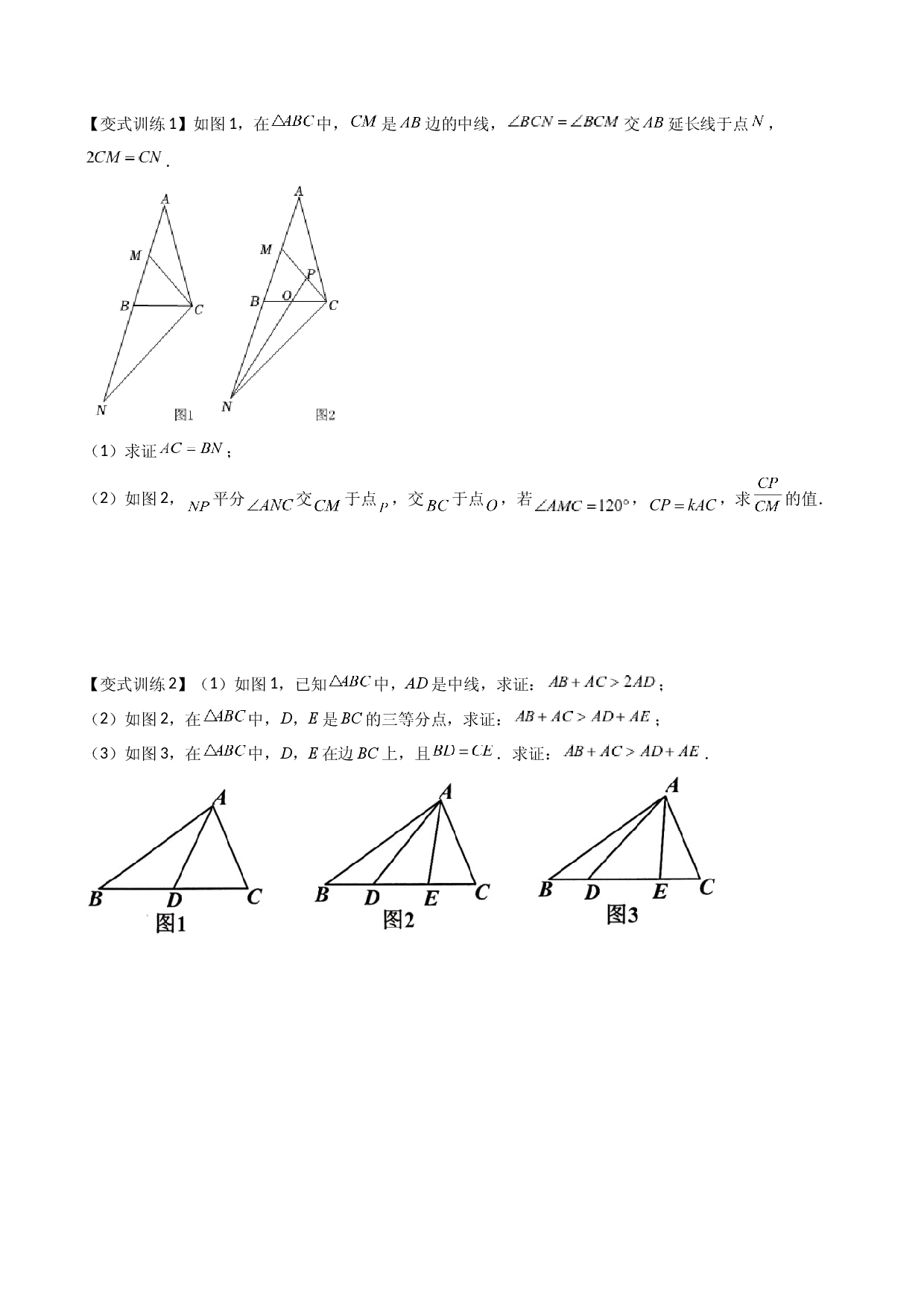 【变式训练1】如图1，在$\triangle ABC$中，$CM$是$AB$边的中线，$\angle BCN=\angle BCM$交$AB$延长线于点$N$，$2CM=CN$.

A
M
B
C
N
图1

A
M
P
B
O
C
N
图2

（1）求证$AC=BN$；

（2）如图2，$NP$平分$\angle ANC$交$CM$于点$P$，交$BC$于点$O$，若$\angle AMC=120°$，$CP=kAC$，求$\frac{CP}{CM}$的值.

【变式训练2】（1）如图1，已知$\triangle ABC$中，$AD$是中线，求证：$AB+AC>2AD$；

（2）如图2，在$\triangle ABC$中，$D$，$E$是$BC$的三等分点，求证：$AB+AC>AD+AE$；

（3）如图3，在$\triangle ABC$中，$D$，$E$在边$BC$上，且$BD=CE$．求证：$AB+AC>AD+AE$．

A
B
D
C
图1

A
B
D
E
C
图2

A
B
D
E
C
图3